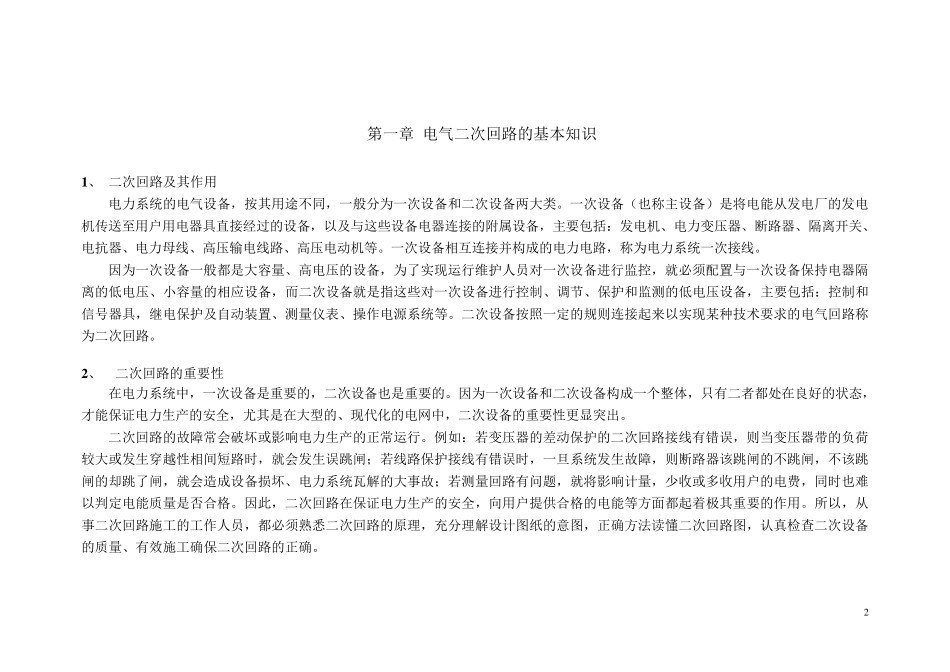 第一章 电气二次回路的基本知识

1、 二次回路及其作用

电力系统的电气设备，按其用途不同，一般分为一次设备和二次设备两大类。一次设备（也称主设备）是将电能从发电厂的发电机传送至用户用电器具直接经过的设备，以及与这些设备电器连接的附属设备，主要包括：发电机、电力变压器、断路器、隔离开关、电抗器、电力母线、高压输电线路、高压电动机等。一次设备相互连接并构成的电力电路，称为电力系统一次接线。

因为一次设备一般都是大容量、高电压的设备，为了实现运行维护人员对一次设备进行监控，就必须配置与一次设备保持电器隔离的低电压、小容量的相应设备，而二次设备就是指这些对一次设备进行控制、调节、保护和监测的低电压设备，主要包括：控制和信号器具，继电保护及自动装置、测量仪表、操作电源系统等。二次设备按照一定的规则连接起来以实现某种技术要求的电气回路称为二次回路。

2、 二次回路的重要性

在电力系统中，一次设备是重要的，二次设备也是重要的。因为一次设备和二次设备构成一个整体，只有二者都处在良好的状态，才能保证电力生产的安全，尤其是在大型的、现代化的电网中，二次设备的重要性更显突出。

二次回路的故障常会破坏或影响电力生产的正常运行。例如：若变压器的差动保护的二次回路接线有错误，则当变压器带的负荷较大或发生穿越性相间短路时，就会发生误跳闸；若线路保护接线有错误时，一旦系统发生故障，则断路器该跳闸的不跳闸，不该跳闸的却跳了闸，就会造成设备损坏、电力系统瓦解的大事故；若测量回路有问题，就将影响计量，少收或多收用户的电费，同时也难以判定电能质量是否合格。因此，二次回路在保证电力生产的安全，向用户提供合格的电能等方面都起着极其重要的作用。所以，从事二次回路施工的工作人员，都必须熟悉二次回路的原理，充分理解设计图纸的意图，正确方法读懂二次回路图，认真检查二次设备的质量、有效施工确保二次回路的正确。

2